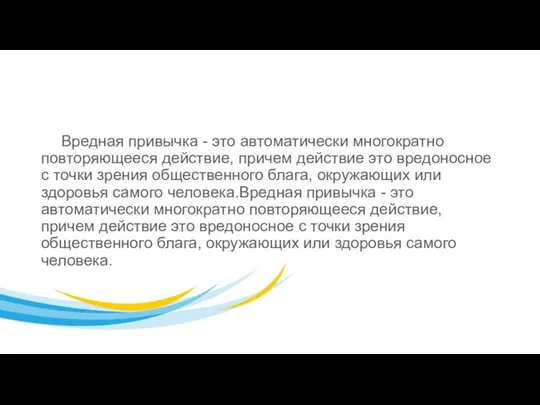 Вредная привычка - это автоматически многократно повторяющееся действие, причем действие это вредоносное с точки зрения общественного блага, окружающих или здоровья самого человека.Вредная привычка - это автоматически многократно повторяющееся действие, причем действие это вредоносное с точки зрения общественного блага, окружающих или здоровья самого человека.